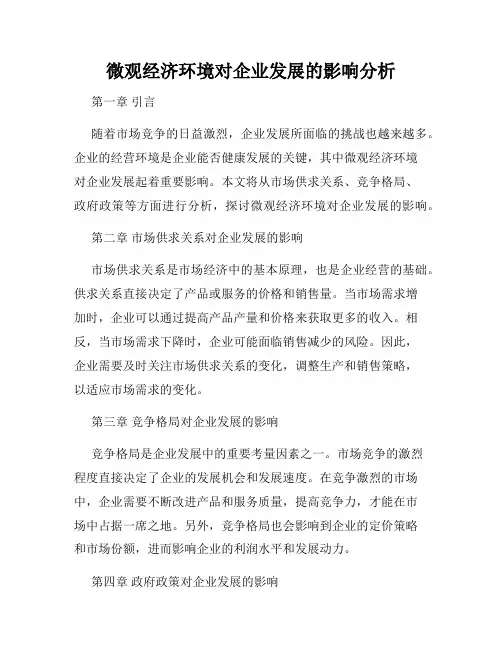 微观经济环境对企业发展的影响分析

第一章 引言

随着市场竞争的日益激烈，企业发展所面临的挑战也越来越多。企业的经营环境是企业能否健康发展的关键，其中微观经济环境对企业发展起着重要影响。本文将从市场供求关系、竞争格局、政府政策等方面进行分析，探讨微观经济环境对企业发展的影响。

第二章 市场供求关系对企业发展的影响

市场供求关系是市场经济中的基本原理，也是企业经营的基础。供求关系直接决定了产品或服务的价格和销售量。当市场需求增加时，企业可以通过提高产品产量和价格来获取更多的收入。相反，当市场需求下降时，企业可能面临销售减少的风险。因此，企业需要及时关注市场供求关系的变化，调整生产和销售策略，以适应市场需求的变化。

第三章 竞争格局对企业发展的影响

竞争格局是企业发展中的重要考量因素之一。市场竞争的激烈程度直接决定了企业的发展机会和发展速度。在竞争激烈的市场中，企业需要不断改进产品和服务质量，提高竞争力，才能在市场中占据一席之地。另外，竞争格局也会影响到企业的定价策略和市场份额，进而影响企业的利润水平和发展动力。

第四章 政府政策对企业发展的影响